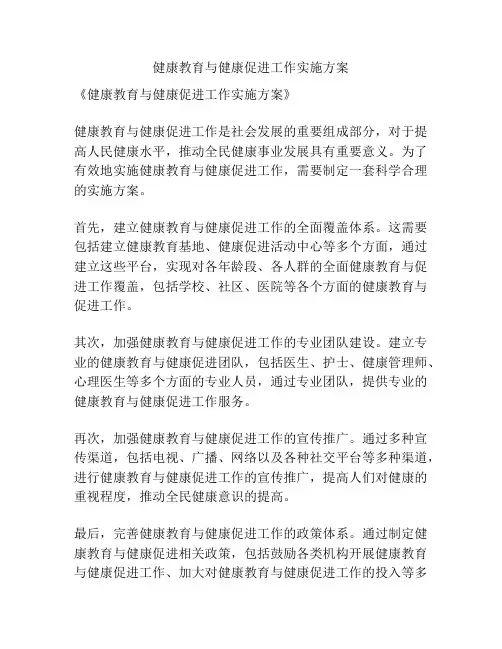 健康教育与健康促进工作实施方案

《健康教育与健康促进工作实施方案》

健康教育与健康促进工作是社会发展的重要组成部分，对于提高人民健康水平，推动全民健康事业发展具有重要意义。为了有效地实施健康教育与健康促进工作，需要制定一套科学合理的实施方案。

首先，建立健康教育与健康促进工作的全面覆盖体系。这需要包括建立健康教育基地、健康促进活动中心等多个方面，通过建立这些平台，实现对各年龄段、各人群的全面健康教育与促进工作覆盖，包括学校、社区、医院等各个方面的健康教育与促进工作。

其次，加强健康教育与健康促进工作的专业团队建设。建立专业的健康教育与健康促进团队，包括医生、护士、健康管理师、心理医生等多个方面的专业人员，通过专业团队，提供专业的健康教育与健康促进工作服务。

再次，加强健康教育与健康促进工作的宣传推广。通过多种宣传渠道，包括电视、广播、网络以及各种社交平台等多种渠道，进行健康教育与健康促进工作的宣传推广，提高人们对健康的重视程度，推动全民健康意识的提高。

最后，完善健康教育与健康促进工作的政策体系。通过制定健康教育与健康促进相关政策，包括鼓励各类机构开展健康教育与健康促进工作、加大对健康教育与健康促进工作的投入等多